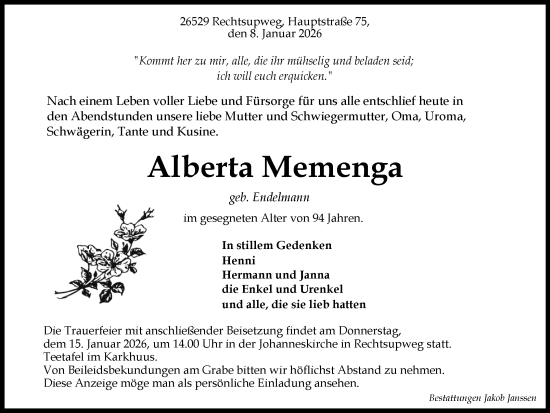 26529 Rechtsupweg, Hauptstraße 75,
den 8. Januar 2026

"Kommt her zu mir, alle, die ihr mühselig und beladen seid;
ich will euch erquicken."

Nach einem Leben voller Liebe und Fürsorge für uns alle entschlief heute in den Abendstunden unsere liebe Mutter und Schwiegermutter, Oma, Uroma, Schwägerin, Tante und Kusine.

Alberta Memenga

geb. Endelmann

im gesegneten Alter von 94 Jahren.

In stillem Gedenken
Henni
Hermann und Janna
die Enkel und Urenkel
und alle, die sie lieb hatten

Die Trauerfeier mit anschließender Beisetzung findet am Donnerstag, dem 15. Januar 2026, um 14.00 Uhr in der Johanneskirche in Rechtsupweg statt.
Teetafel im Karkhuus.
Von Beileidsbekundungen am Grabe bitten wir höflichst Abstand zu nehmen.
Diese Anzeige möge man als persönliche Einladung ansehen.

Bestattungen Jakob Janssen